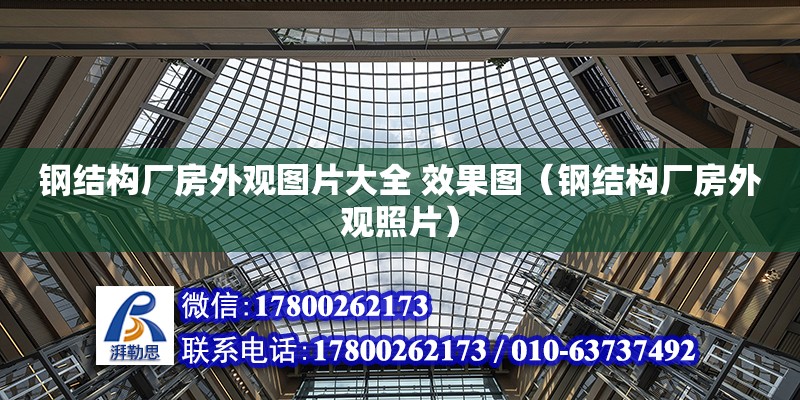 钢结构厂房外观图片大全 效果图（钢结构厂房外观照片）

湃勒思

微信:17800262173
联系电话:17800262173 / 010-63737492